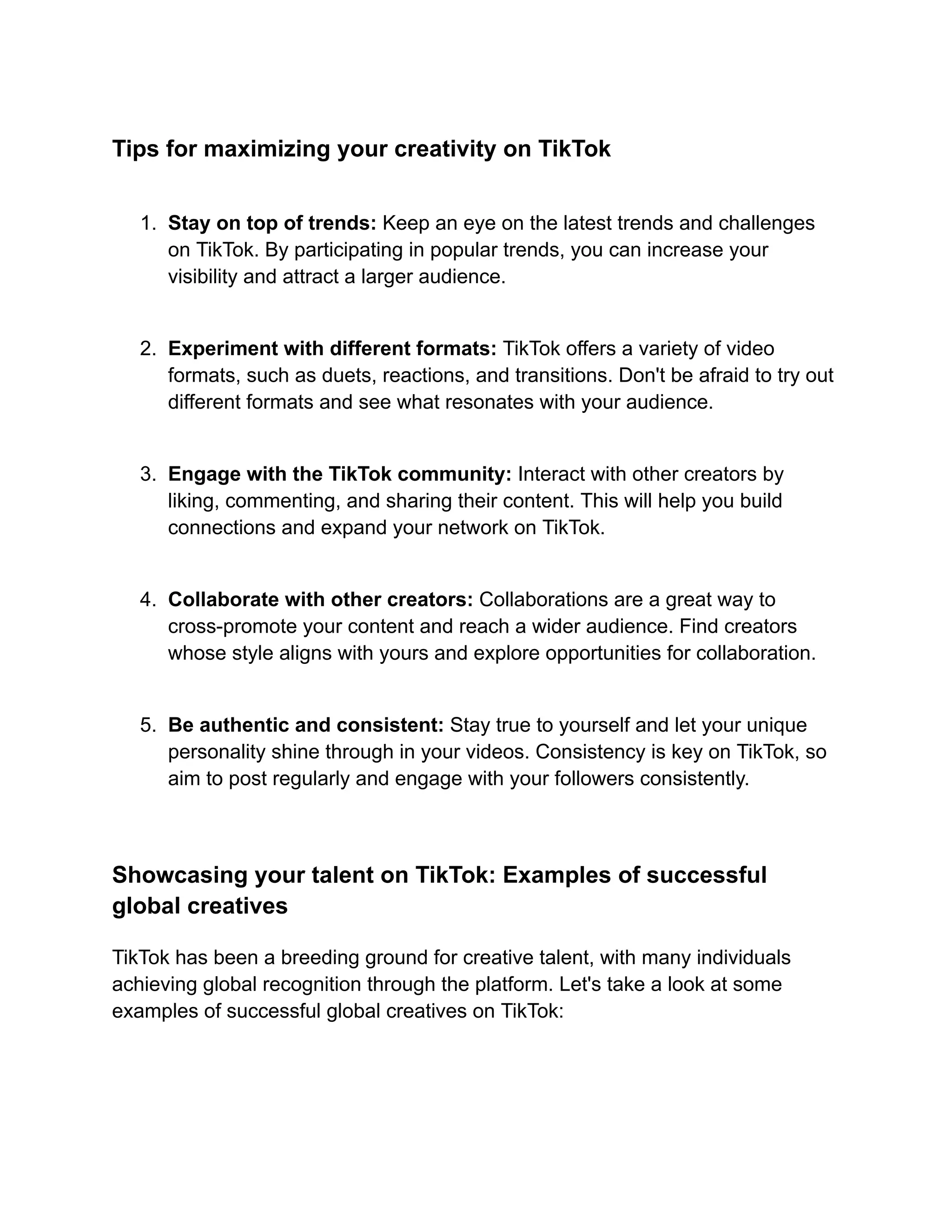 Tips for maximizing your creativity on TikTok

1. Stay on top of trends: Keep an eye on the latest trends and challenges on TikTok. By participating in popular trends, you can increase your visibility and attract a larger audience.

2. Experiment with different formats: TikTok offers a variety of video formats, such as duets, reactions, and transitions. Don't be afraid to try out different formats and see what resonates with your audience.

3. Engage with the TikTok community: Interact with other creators by liking, commenting, and sharing their content. This will help you build connections and expand your network on TikTok.

4. Collaborate with other creators: Collaborations are a great way to cross-promote your content and reach a wider audience. Find creators whose style aligns with yours and explore opportunities for collaboration.

5. Be authentic and consistent: Stay true to yourself and let your unique personality shine through in your videos. Consistency is key on TikTok, so aim to post regularly and engage with your followers consistently.

Showcasing your talent on TikTok: Examples of successful global creatives

TikTok has been a breeding ground for creative talent, with many individuals achieving global recognition through the platform. Let's take a look at some examples of successful global creatives on TikTok: